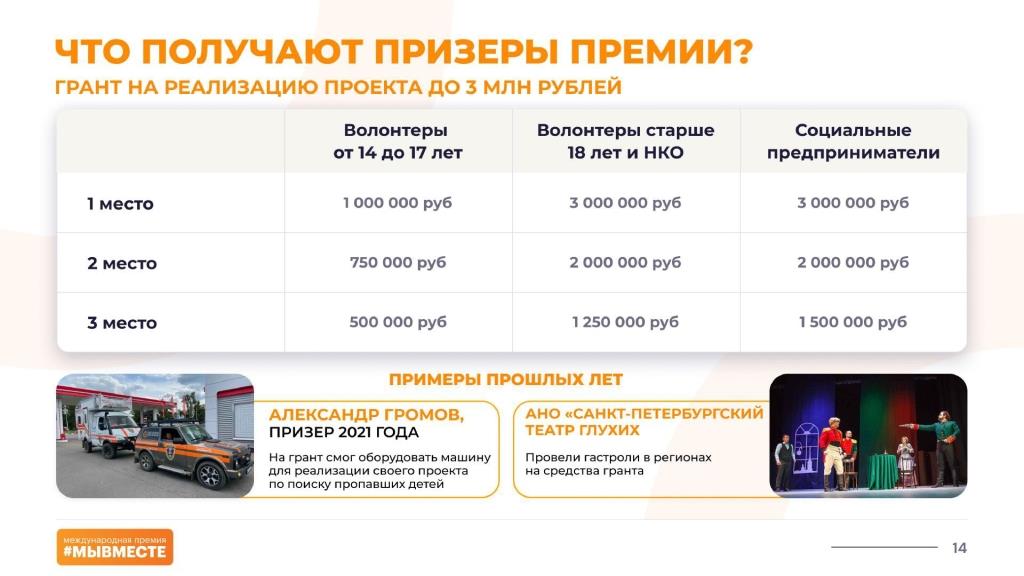 ЧТО ПОЛУЧАЮТ ПРИЗЕРЫ ПРЕМИИ?

ГРАНТ НА РЕАЛИЗАЦИЮ ПРОЕКТА ДО 3 МЛН РУБЛЕЙ

| | Волонтеры от 14 до 17 лет | Волонтеры старше 18 лет и НКО | Социальные предприниматели |
|---|---|---|---|
| 1 место | 1 000 000 руб | 3 000 000 руб | 3 000 000 руб |
| 2 место | 750 000 руб | 2 000 000 руб | 2 000 000 руб |
| 3 место | 500 000 руб | 1 250 000 руб | 1 500 000 руб |

ПРИМЕРЫ ПРОШЛЫХ ЛЕТ

АЛЕКСАНДР ГРОМОВ,
ПРИЗЕР 2021 ГОДА

На грант смог оборудовать машину для реализации своего проекта по поиску пропавших детей

АНО «САНКТ-ПЕТЕРБУРГСКИЙ ТЕАТР ГЛУХИХ

Провели гастроли в регионах на средства гранта

международная премия
#МЫВМЕСТЕ

14